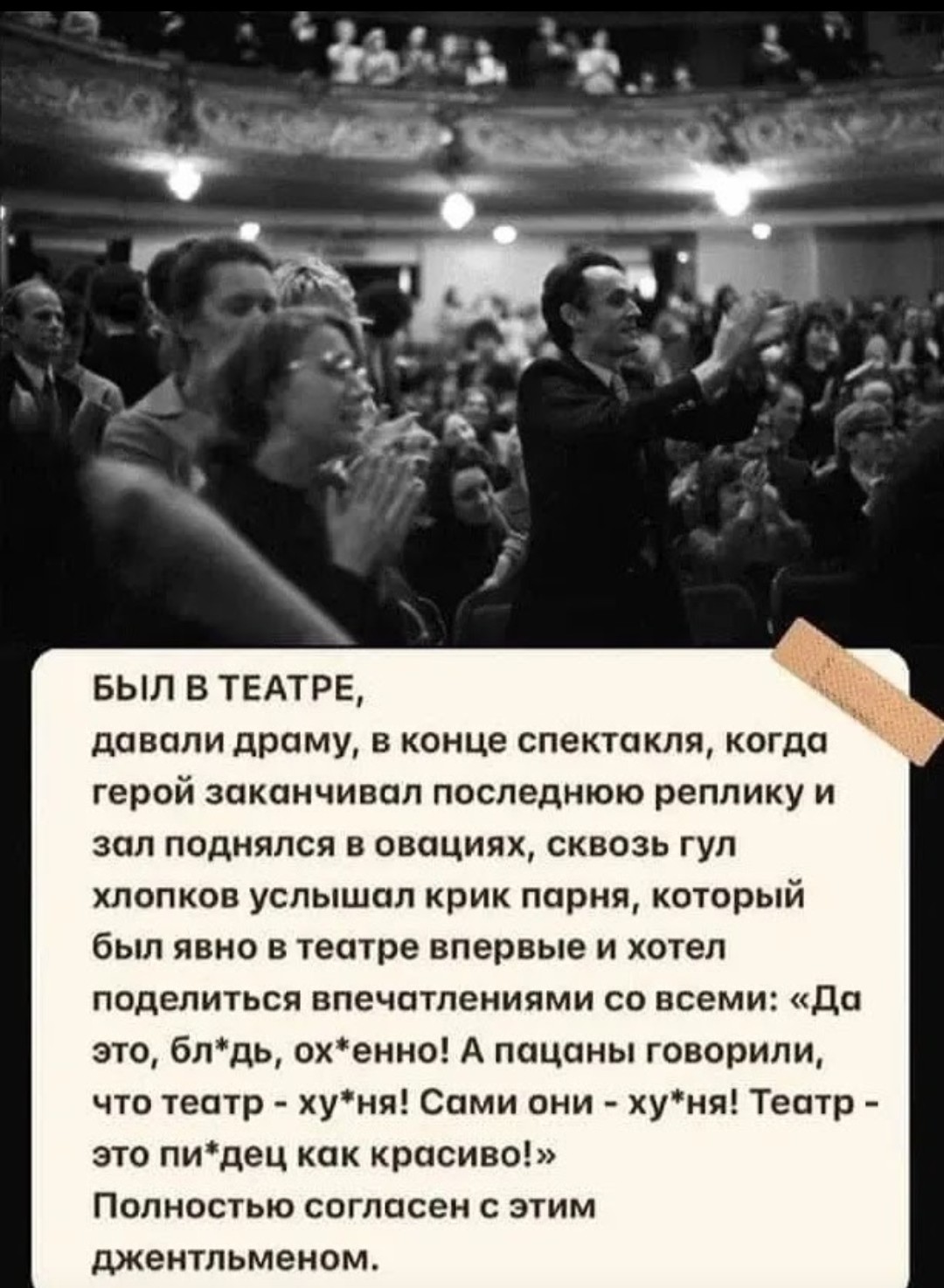 БЫЛ В ТЕАТРЕ,

давали драму, в конце спектакля, когда герой заканчивал последнюю реплику и зал поднялся в овациях, сквозь гул хлопков услышал крик парня, который был явно в театре впервые и хотел поделиться впечатлениями со всеми: «Да это, бл*дь, ох*енно! А пацаны говорили, что театр - ху*ня! Сами они - ху*ня! Театр - это пи*дец как красиво!»
Полностью согласен с этим джентльменом.